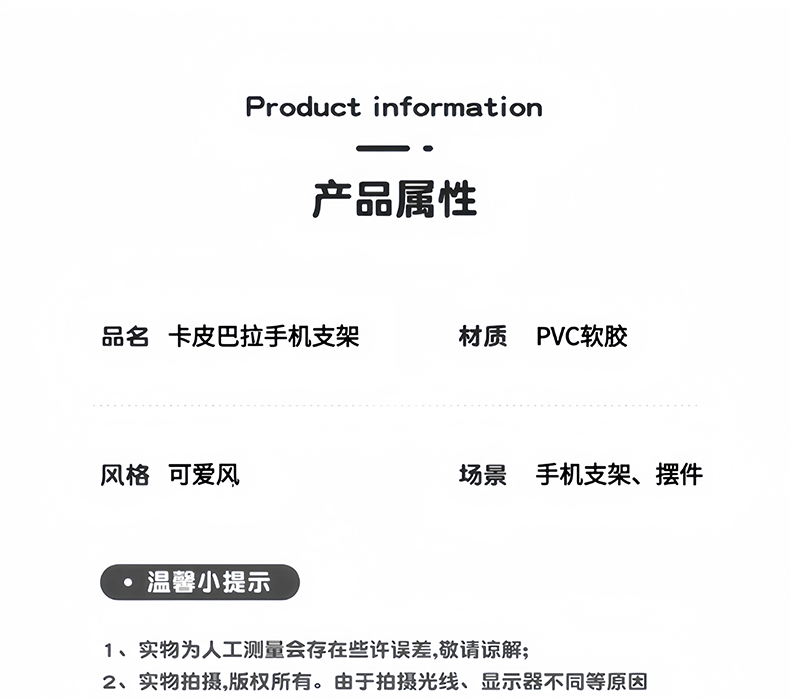 Product information

产品属性

品名 卡皮巴拉手机支架

材质 PVC软胶

风格 可爱风

场景 手机支架、摆件

• 温馨小提示

1、实物为人工测量会存在些许误差,敬请谅解;

2、实物拍摄,版权所有。由于拍摄光线、显示器不同等原因